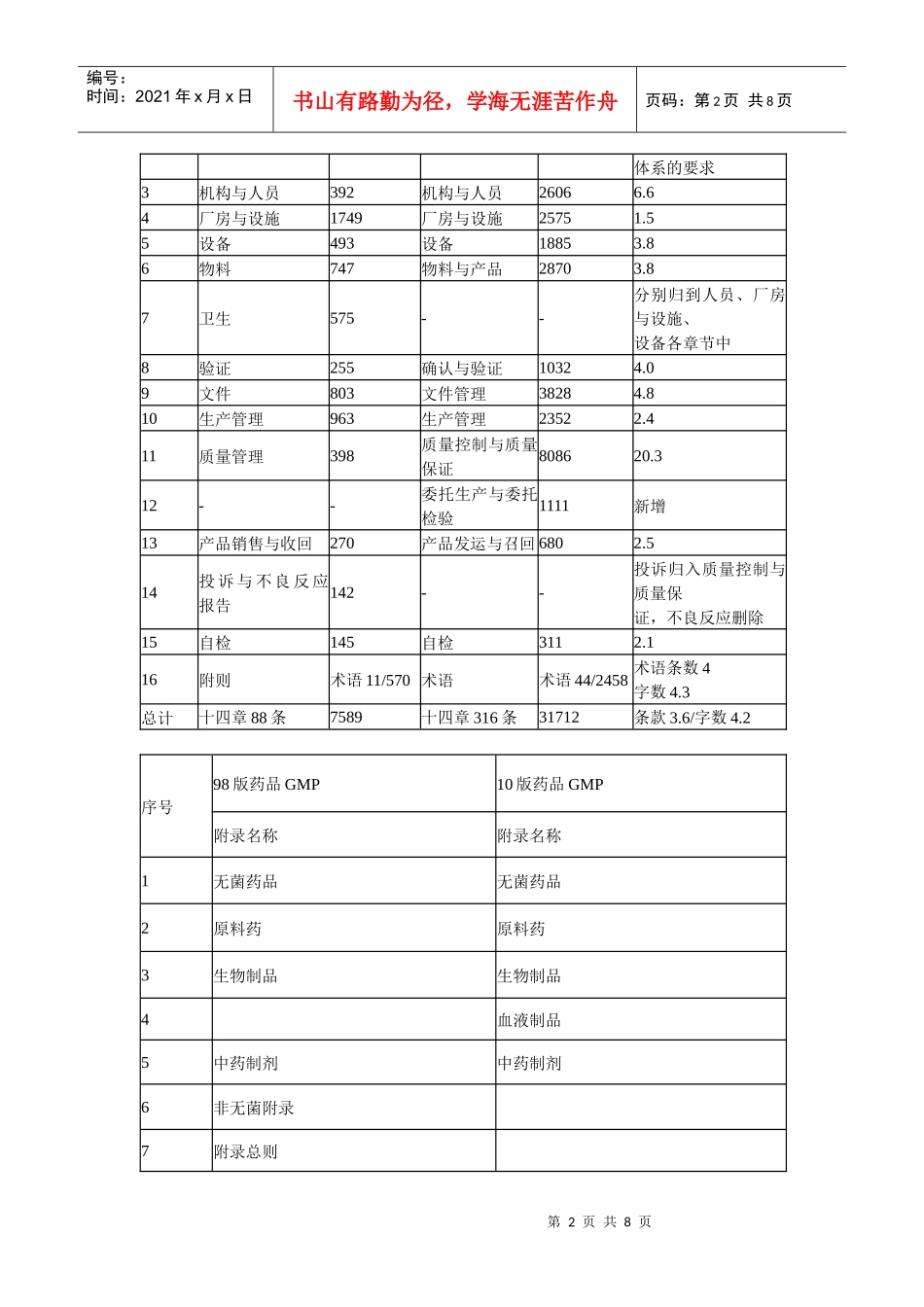 编号：
时间：2021年x月x日

书山有路勤为径，学海无涯苦作舟

页码：第2页 共8页

| | | | | | 体系的要求 |
|---|---|---|---|---|---|
| 3 | 机构与人员 | 392 | 机构与人员 | 2606 | 6.6 |
| 4 | 厂房与设施 | 1749 | 厂房与设施 | 2575 | 1.5 |
| 5 | 设备 | 493 | 设备 | 1885 | 3.8 |
| 6 | 物料 | 747 | 物料与产品 | 2870 | 3.8 |
| 7 | 卫生 | 575 | - | - | 分别归到人员、厂房与设施、设备各章节中 |
| 8 | 验证 | 255 | 确认与验证 | 1032 | 4.0 |
| 9 | 文件 | 803 | 文件管理 | 3828 | 4.8 |
| 10 | 生产管理 | 963 | 生产管理 | 2352 | 2.4 |
| 11 | 质量管理 | 398 | 质量控制与质量保证 | 8086 | 20.3 |
| 12 | - | - | 委托生产与委托检验 | 1111 | 新增 |
| 13 | 产品销售与收回 | 270 | 产品发运与召回 | 680 | 2.5 |
| 14 | 投诉与不良反应报告 | 142 | - | - | 投诉归入质量控制与质量保证，不良反应删除 |
| 15 | 自检 | 145 | 自检 | 311 | 2.1 |
| 16 | 附则 | 术语11/570 | 术语 | 术语44/2458 | 术语条数4 字数4.3 |
| 总计 | 十四章88条 | 7589 | 十四章316条 | 31712 | 条款3.6/字数4.2 |

| 序号 | 98版药品GMP | 10版药品GMP |
|---|---|---|
| | 附录名称 | 附录名称 |
| 1 | 无菌药品 | 无菌药品 |
| 2 | 原料药 | 原料药 |
| 3 | 生物制品 | 生物制品 |
| 4 | | 血液制品 |
| 5 | 中药制剂 | 中药制剂 |
| 6 | 非无菌附录 | |
| 7 | 附录总则 | |

第2页 共8页